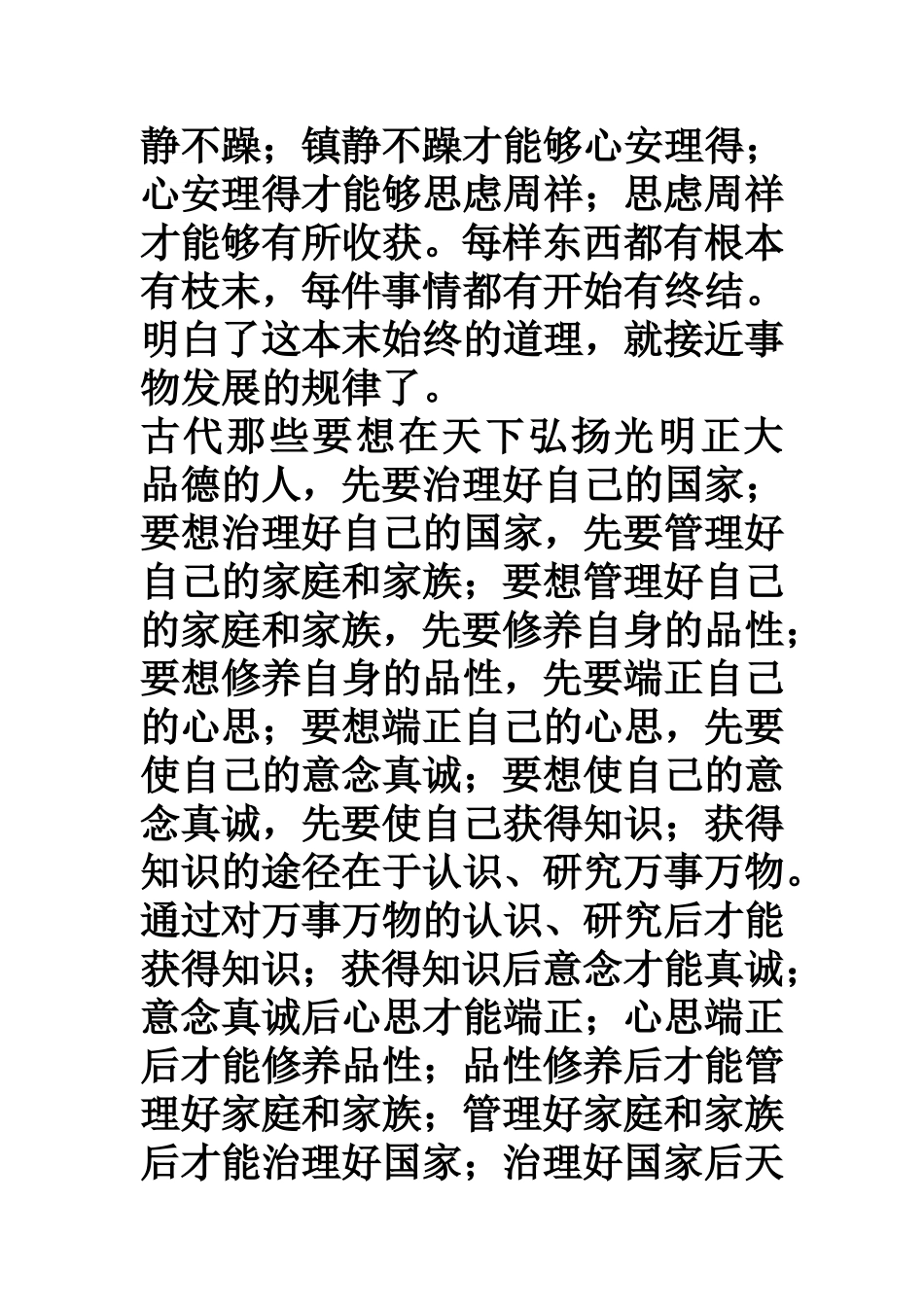 静不躁；镇静不躁才能够心安理得；心安理得才能够思虑周祥；思虑周祥才能够有所收获。每样东西都有根本有枝末，每件事情都有开始有终结。明白了这本末始终的道理，就接近事物发展的规律了。
古代那些要想在天下弘扬光明正大品德的人，先要治理好自己的国家；要想治理好自己的国家，先要管理好自己的家庭和家族；要想管理好自己的家庭和家族，先要修养自身的品性；要想修养自身的品性，先要端正自己的心思；要想端正自己的心思，先要使自己的意念真诚；要想使自己的意念真诚，先要使自己获得知识；获得知识的途径在于认识、研究万事万物。通过对万事万物的认识、研究后才能获得知识；获得知识后意念才能真诚；意念真诚后心思才能端正；心思端正后才能修养品性；品性修养后才能管理好家庭和家族；管理好家庭和家族后才能治理好国家；治理好国家后天